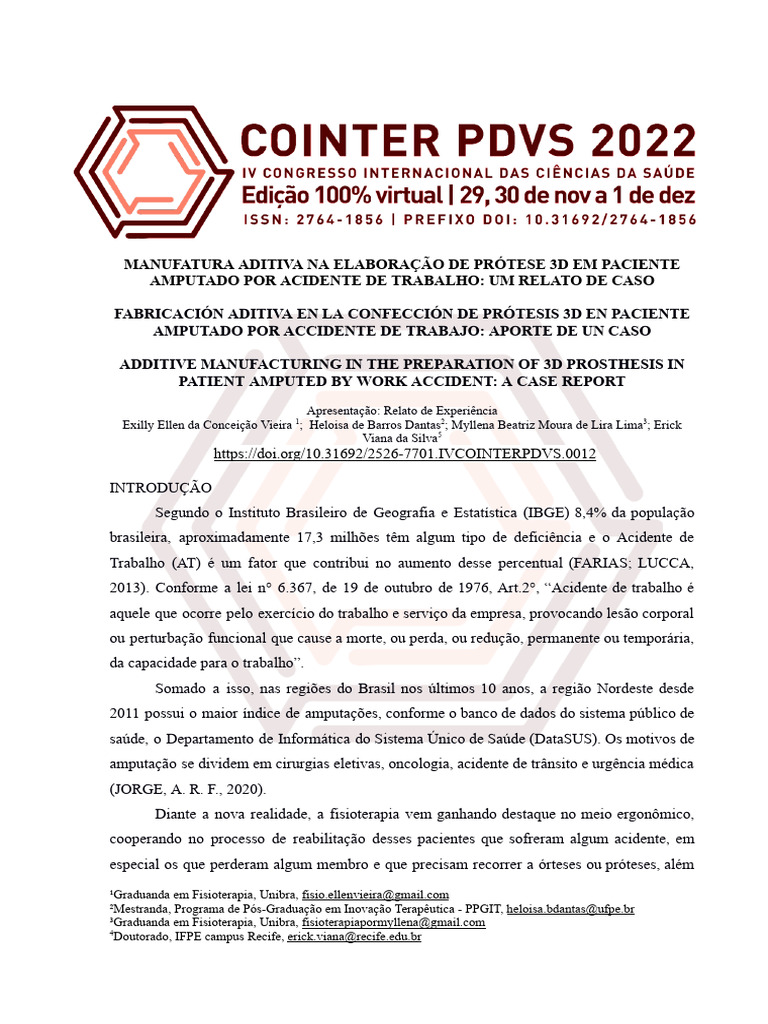 COINTER PDVS 2022
IV CONGRESSO INTERNACIONAL DAS CIÊNCIAS DA SAÚDE
Edição 100% virtual | 29, 30 de nov a 1 de dez
ISSN: 2764-1856 | PREFIXO DOI: 10.31692/2764-1856

MANUFATURA ADITIVA NA ELABORAÇÃO DE PRÓTESE 3D EM PACIENTE AMPUTADO POR ACIDENTE DE TRABALHO: UM RELATO DE CASO

FABRICACIÓN ADITIVA EN LA CONFECCIÓN DE PRÓTESIS 3D EN PACIENTE AMPUTADO POR ACCIDENTE DE TRABAJO: APORTE DE UN CASO

ADDITIVE MANUFACTURING IN THE PREPARATION OF 3D PROSTHESIS IN PATIENT AMPUTED BY WORK ACCIDENT: A CASE REPORT

Apresentação: Relato de Experiência
Exilly Ellen da Conceição Vieira $^1$; Heloisa de Barros Dantas$^2$; Myllena Beatriz Moura de Lira Lima$^3$; Erick Viana da Silva$^5$
https://doi.org/10.31692/2526-7701.IVCOINTERPDVS.0012

INTRODUÇÃO

Segundo o Instituto Brasileiro de Geografia e Estatística (IBGE) 8,4% da população brasileira, aproximadamente 17,3 milhões têm algum tipo de deficiência e o Acidente de Trabalho (AT) é um fator que contribui no aumento desse percentual (FARIAS; LUCCA, 2013). Conforme a lei n° 6.367, de 19 de outubro de 1976, Art.2°, “Acidente de trabalho é aquele que ocorre pelo exercício do trabalho e serviço da empresa, provocando lesão corporal ou perturbação funcional que cause a morte, ou perda, ou redução, permanente ou temporária, da capacidade para o trabalho”.

Somado a isso, nas regiões do Brasil nos últimos 10 anos, a região Nordeste desde 2011 possui o maior índice de amputações, conforme o banco de dados do sistema público de saúde, o Departamento de Informática do Sistema Único de Saúde (DataSUS). Os motivos de amputação se dividem em cirurgias eletivas, oncologia, acidente de trânsito e urgência médica (JORGE, A. R. F., 2020).

Diante a nova realidade, a fisioterapia vem ganhando destaque no meio ergonômico, cooperando no processo de reabilitação desses pacientes que sofreram algum acidente, em especial os que perderam algum membro e que precisam recorrer a órteses ou próteses, além

$^1$Graduanda em Fisioterapia, Unibra, fisio.ellenvieira@gmail.com
$^2$Mestranda, Programa de Pós-Graduação em Inovação Terapêutica - PPGIT, heloisa.bdantas@ufpe.br
$^3$Graduanda em Fisioterapia, Unibra, fisioterapiapormyllena@gmail.com
$^4$Doutorado, IFPE campus Recife, erick.viana@recife.edu.br